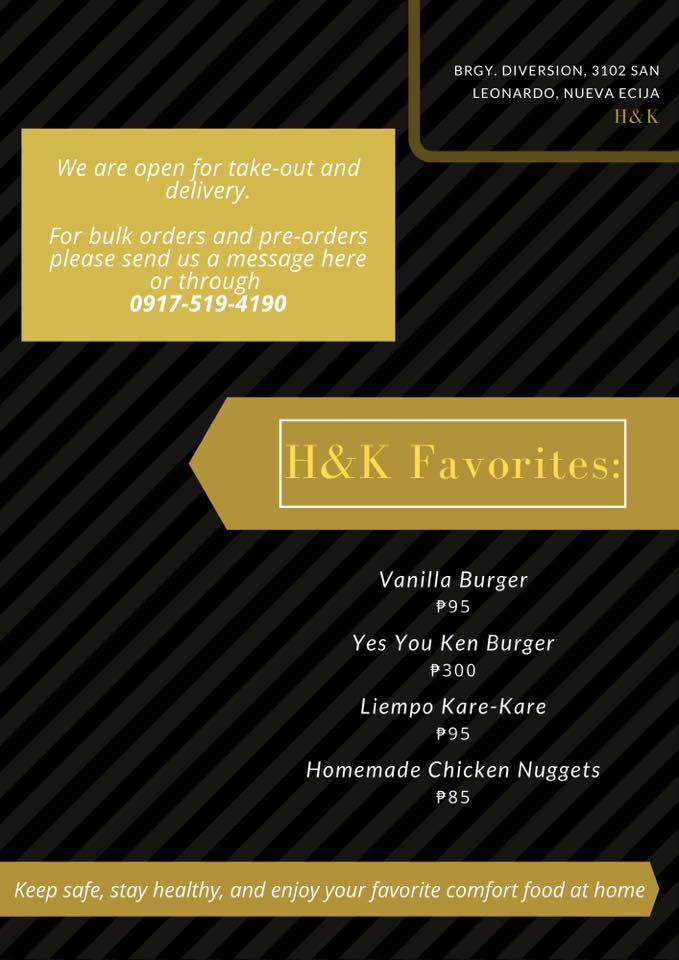 BRGY. DIVERSION, 3102 SAN LEONARDO, NUEVA ECIJA
H&K

We are open for take-out and delivery.

For bulk orders and pre-orders please send us a message here or through
0917-519-4190

H&K Favorites:

Vanilla Burger
₱95

Yes You Ken Burger
₱300

Liempo Kare-Kare
₱95

Homemade Chicken Nuggets
₱85

Keep safe, stay healthy, and enjoy your favorite comfort food at home